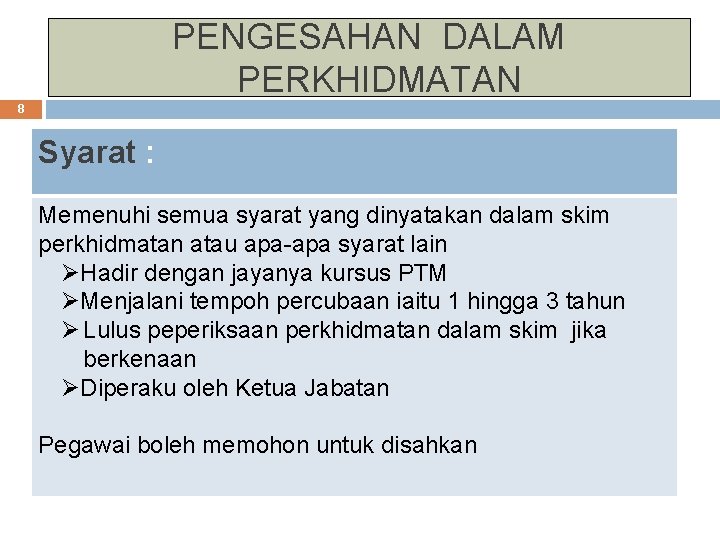 PENGESAHAN DALAM PERKHIDMATAN

8

Syarat :

Memenuhi semua syarat yang dinyatakan dalam skim perkhidmatan atau apa-apa syarat lain

➢Hadir dengan jayanya kursus PTM
➢Menjalani tempoh percubaan iaitu 1 hingga 3 tahun
➢ Lulus peperiksaan perkhidmatan dalam skim jika berkenaan
➢Diperaku oleh Ketua Jabatan

Pegawai boleh memohon untuk disahkan